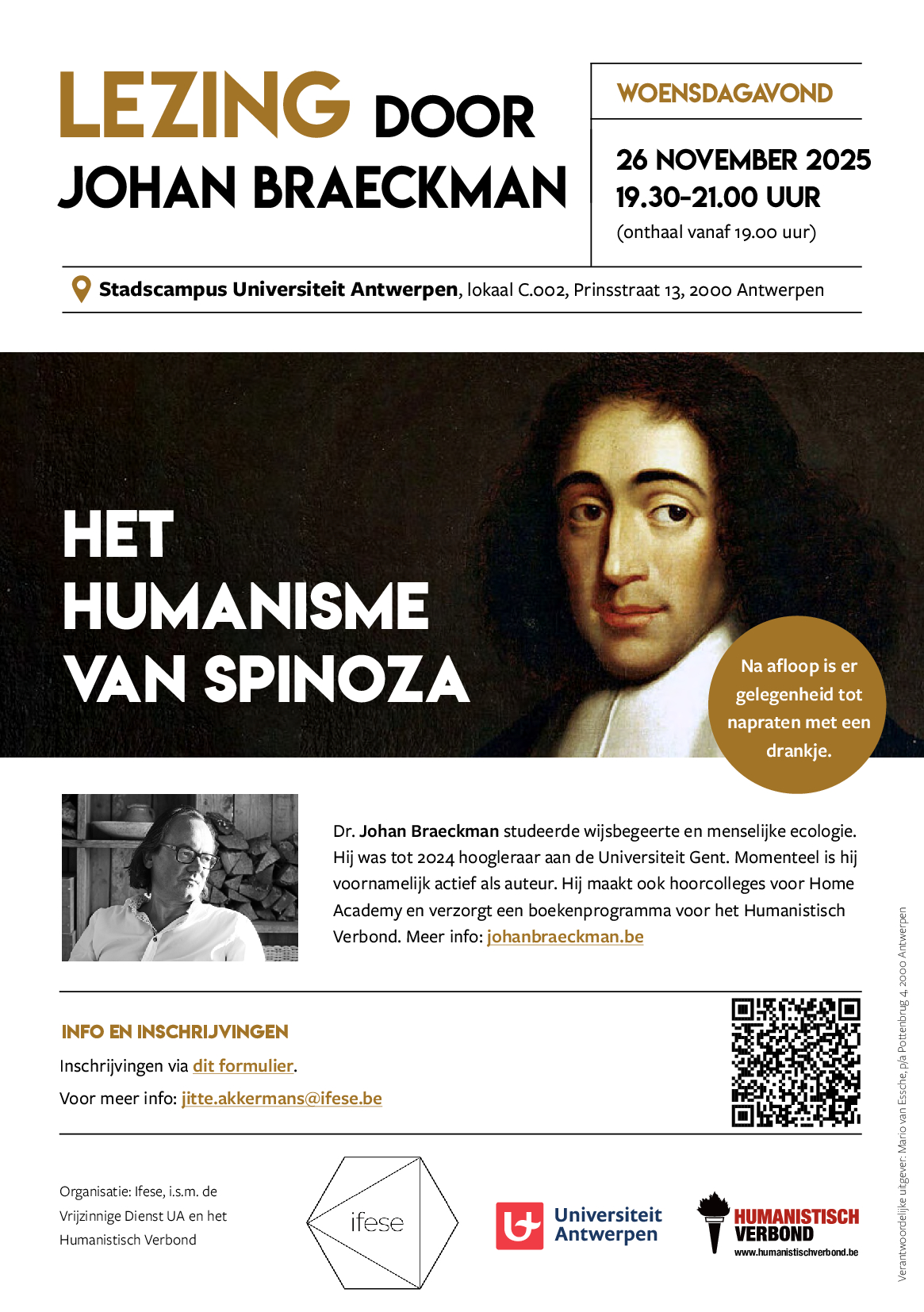 LEZING DOOR JOHAN BRAECKMAN

WOENSDAGAVOND

26 NOVEMBER 2025
19.30-21.00 UUR
(onthaal vanaf 19.00 uur)

Stadscampus Universiteit Antwerpen, lokaal C.002, Prinsstraat 13, 2000 Antwerpen

HET HUMANISME VAN SPINOZA

Na afloop is er gelegenheid tot napraten met een drankje.

Dr. Johan Braeckman studeerde wijsbegeerte en menselijke ecologie. Hij was tot 2024 hoogleraar aan de Universiteit Gent. Momenteel is hij voornamelijk actief als auteur. Hij maakt ook hoorcolleges voor Home Academy en verzorgt een boekenprogramma voor het Humanistisch Verbond. Meer info: johanbraeckman.be

INFO EN INSCHRIJVINGEN
Inschrijvingen via dit formulier.
Voor meer info: jitte.akkermans@ifese.be

Organisatie: Ifese, i.s.m. de Vrijzinnige Dienst UA en het Humanistisch Verbond

ifese

Universiteit Antwerpen

HUMANISTISCH VERBOND
www.humanistischverbond.be

Verantwoordelijke uitgever: Mario van Essche, p/a Pottenbrug 4, 2000 Antwerpen